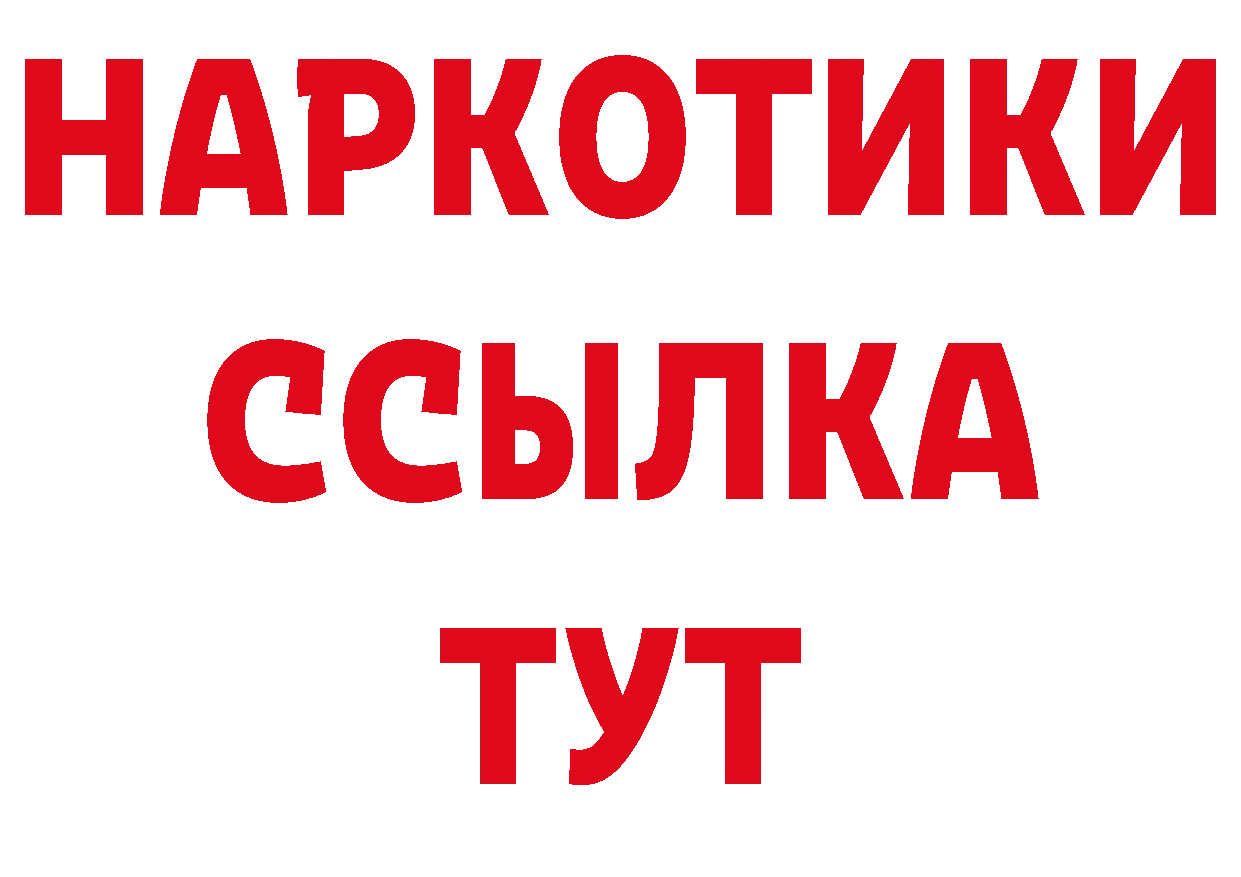 НАРКОТИКИ ССЫЛКА ТУТ